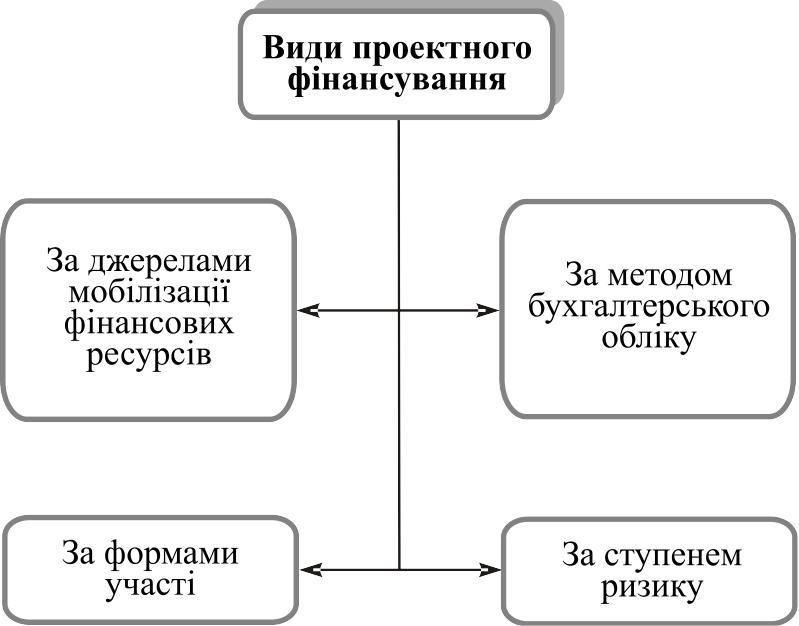 Види проектного фінансування

За джерелами мобілізації фінансових ресурсів

За методом бухгалтерського обліку

За формами участі

За ступенем ризику